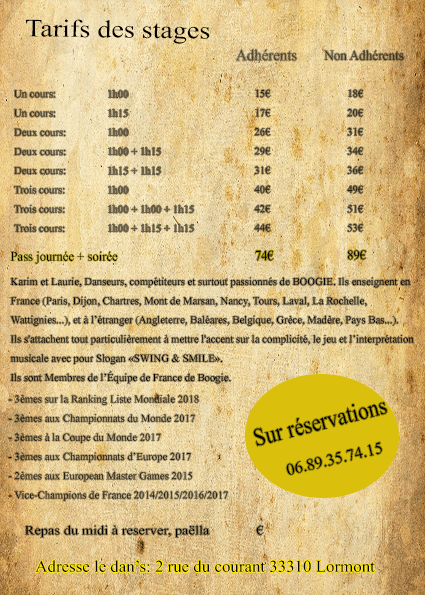 Tarifs des stages

| | | Adhérents | Non Adhérents |
|---|---|---|---|
| Un cours: | 1h00 | 15€ | 18€ |
| Un cours: | 1h15 | 17€ | 20€ |
| Deux cours: | 1h00 | 26€ | 31€ |
| Deux cours: | 1h00 + 1h15 | 29€ | 34€ |
| Deux cours: | 1h15 + 1h15 | 31€ | 36€ |
| Trois cours: | 1h00 | 40€ | 49€ |
| Trois cours: | 1h00 + 1h00 + 1h15 | 42€ | 51€ |
| Trois cours: | 1h00 + 1h15 + 1h15 | 44€ | 53€ |
| Pass journée + soirée | | 74€ | 89€ |

Karim et Laurie, Danseurs, compétiteurs et surtout passionnés de BOOGIE. Ils enseignent en France (Paris, Dijon, Chartres, Mont de Marsan, Nancy, Tours, Laval, La Rochelle, Wattignies...), et à l'étranger (Angleterre, Baléares, Belgique, Grèce, Madère, Pays Bas...).
Ils s'attachent tout particulièrement à mettre l'accent sur la complicité, le jeu et l'interprétation musicale avec pour Slogan «SWING & SMILE».
Ils sont Membres de l'Équipe de France de Boogie.
- 3èmes sur la Ranking Liste Mondiale 2018
- 3èmes aux Championnats du Monde 2017
- 3èmes à la Coupe du Monde 2017
- 3èmes aux Championnats d'Europe 2017
- 2èmes aux European Master Games 2015
- Vice-Champions de France 2014/2015/2016/2017

Sur réservations
06.89.35.74.15

Repas du midi à reserver, paëlla €

Adresse le dan's: 2 rue du courant 33310 Lormont